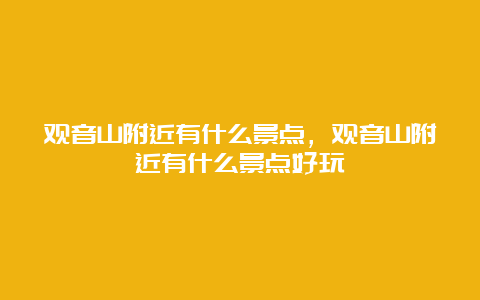 观音山附近有什么景点，观音山附近有什么景点好玩